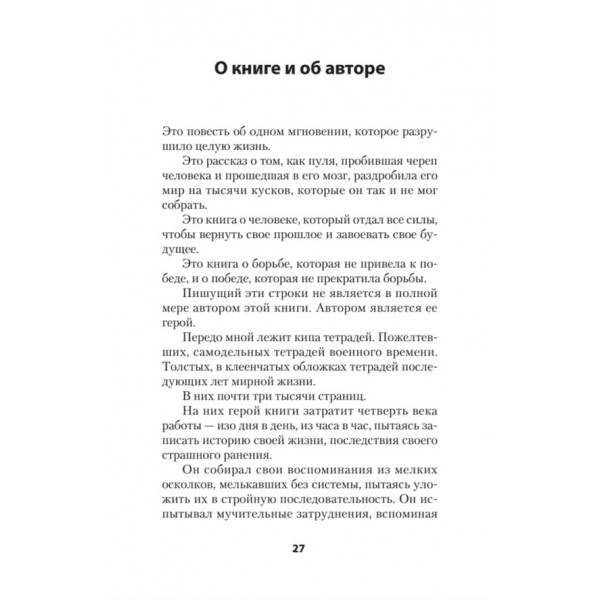 О книге и об авторе

Это повесть об одном мгновении, которое разрушило целую жизнь.

Это рассказ о том, как пуля, пробившая череп человека и прошедшая в его мозг, раздробила его мир на тысячи кусков, которые он так и не мог собрать.

Это книга о человеке, который отдал все силы, чтобы вернуть свое прошлое и завоевать свое будущее.

Это книга о борьбе, которая не привела к победе, и о победе, которая не прекратила борьбы.

Пишущий эти строки не является в полной мере автором этой книги. Автором является ее герой.

Передо мной лежит кипа тетрадей. Пожелтевших, самодельных тетрадей военного времени. Толстых, в клеенчатых обложках тетрадей последующих лет мирной жизни.

В них почти три тысячи страниц.

На них герой книги затратит четверть века работы — изо дня в день, из часа в час, пытаясь записать историю своей жизни, последствия своего страшного ранения.

Он собирал свои воспоминания из мелких осколков, мелькавших без системы, пытаясь уложить их в стройную последовательность. Он испытывал мучительные затруднения, вспоминая

27